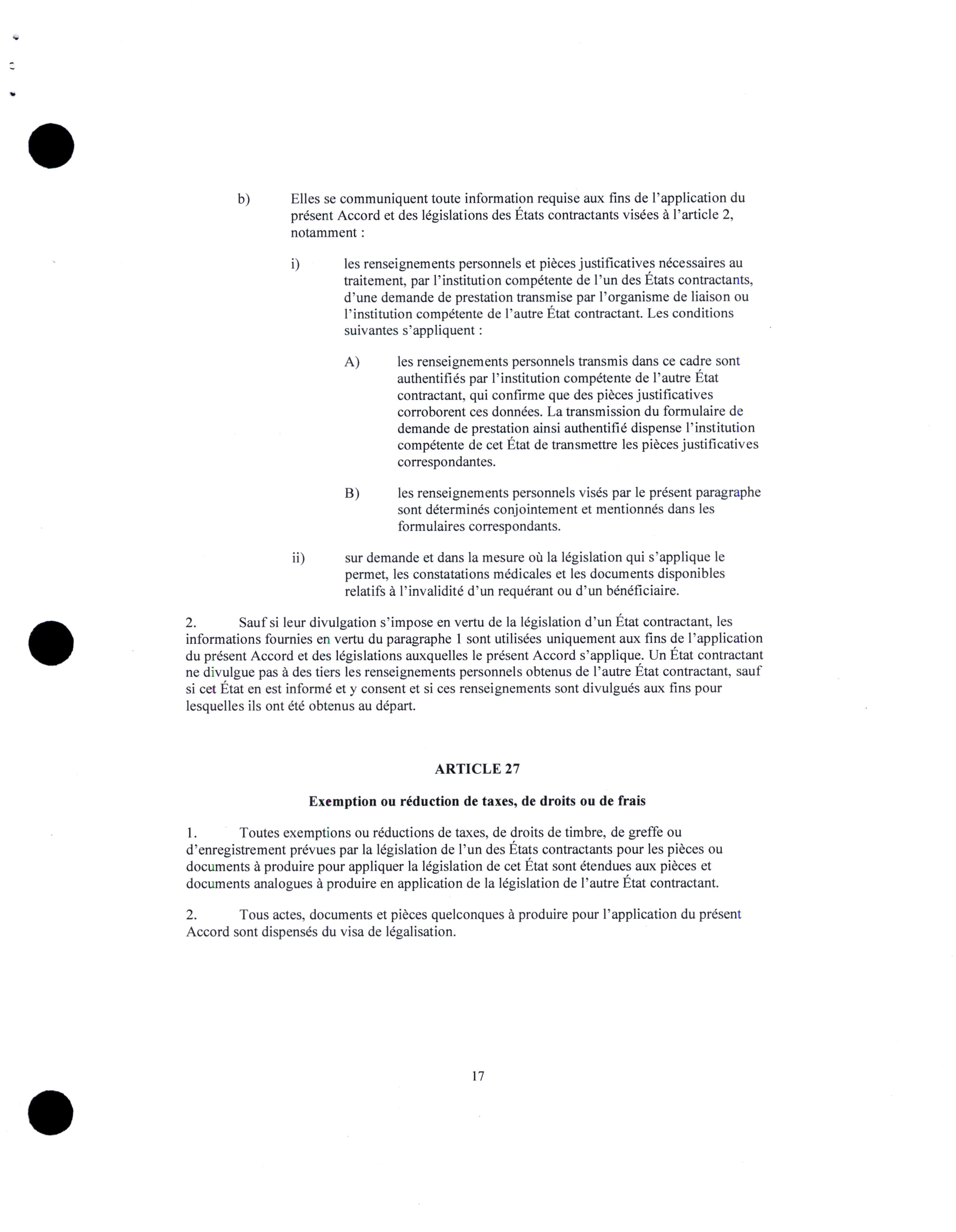 b) Elles se communiquent toute information requise aux fins de l'application du présent Accord et des législations des États contractants visées à l'article 2, notamment :

i) les renseignements personnels et pièces justificatives nécessaires au traitement, par l'institution compétente de l'un des États contractants, d'une demande de prestation transmise par l'organisme de liaison ou l'institution compétente de l'autre État contractant. Les conditions suivantes s'appliquent :

A) les renseignements personnels transmis dans ce cadre sont authentifiés par l'institution compétente de l'autre État contractant, qui confirme que des pièces justificatives corroborent ces données. La transmission du formulaire de demande de prestation ainsi authentifié dispense l'institution compétente de cet État de transmettre les pièces justificatives correspondantes.

B) les renseignements personnels visés par le présent paragraphe sont déterminés conjointement et mentionnés dans les formulaires correspondants.

ii) sur demande et dans la mesure où la législation qui s'applique le permet, les constatations médicales et les documents disponibles relatifs à l'invalidité d'un requérant ou d'un bénéficiaire.

2. Sauf si leur divulgation s'impose en vertu de la législation d'un État contractant, les informations fournies en vertu du paragraphe 1 sont utilisées uniquement aux fins de l'application du présent Accord et des législations auxquelles le présent Accord s'applique. Un État contractant ne divulgue pas à des tiers les renseignements personnels obtenus de l'autre État contractant, sauf si cet État en est informé et y consent et si ces renseignements sont divulgués aux fins pour lesquelles ils ont été obtenus au départ.

ARTICLE 27

Exemption ou réduction de taxes, de droits ou de frais

1. Toutes exemptions ou réductions de taxes, de droits de timbre, de greffe ou d'enregistrement prévues par la législation de l'un des États contractants pour les pièces ou documents à produire pour appliquer la législation de cet État sont étendues aux pièces et documents analogues à produire en application de la législation de l'autre État contractant.

2. Tous actes, documents et pièces quelconques à produire pour l'application du présent Accord sont dispensés du visa de légalisation.

17